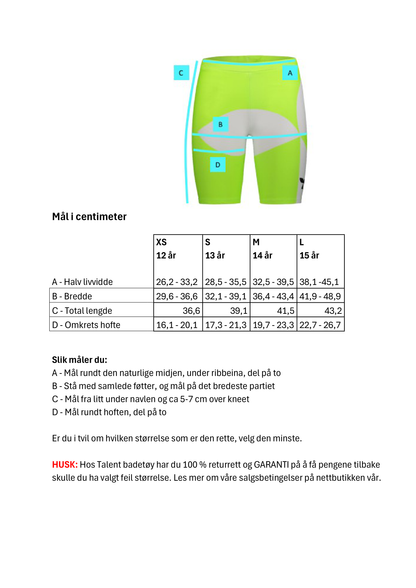 C
A
B
D

Mål i centimeter

| | XS 12 år | S 13 år | M 14 år | L 15 år |
|---|---|---|---|---|
| A - Halv livvidde | 26,2 - 33,2 | 28,5 - 35,5 | 32,5 - 39,5 | 38,1 -45,1 |
| B - Bredde | 29,6 - 36,6 | 32,1 - 39,1 | 36,4 - 43,4 | 41,9 - 48,9 |
| C - Total lengde | 36,6 | 39,1 | 41,5 | 43,2 |
| D - Omkrets hofte | 16,1 - 20,1 | 17,3 - 21,3 | 19,7 - 23,3 | 22,7 - 26,7 |

Slik måler du:
A - Mål rundt den naturlige midjen, under ribbeina, del på to
B - Stå med samlede føtter, og mål på det bredeste partiet
C - Mål fra litt under navlen og ca 5-7 cm over kneet
D - Mål rundt hoften, del på to

Er du i tvil om hvilken størrelse som er den rette, velg den minste.

HUSK: Hos Talent badetøy har du 100 % returrett og GARANTI på å få pengene tilbake skulle du ha valgt feil størrelse. Les mer om våre salgsbetingelser på nettbutikken vår.